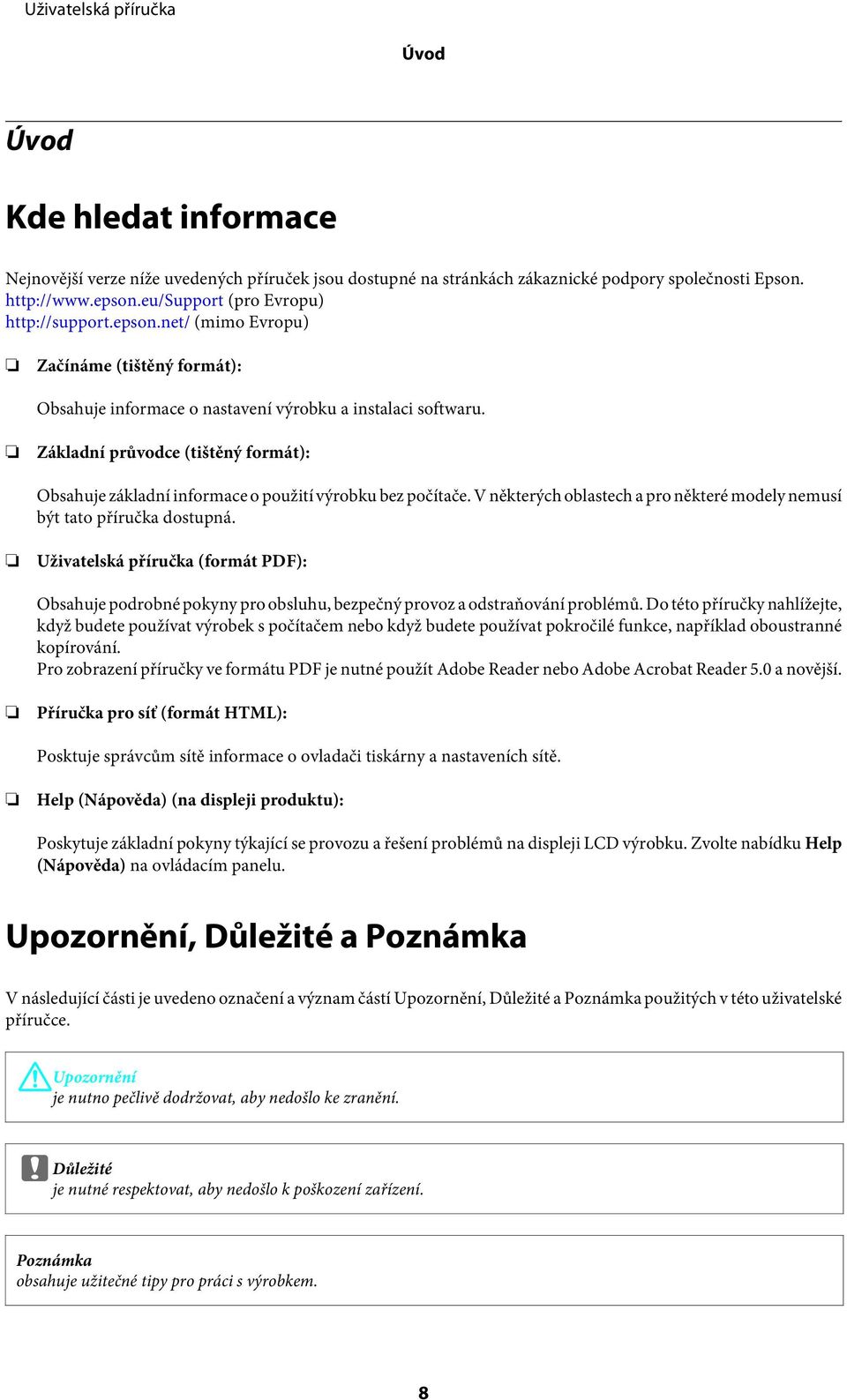 Uživatelská příručka

Úvod

Úvod

Kde hledat informace

Nejnovější verze níže uvedených příruček jsou dostupné na stránkách zákaznické podpory společnosti Epson.
http://www.epson.eu/Support (pro Evropu)
http://support.epson.net/ (mimo Evropu)

❏ Začínáme (tištěný formát):

Obsahuje informace o nastavení výrobku a instalaci softwaru.

❏ Základní průvodce (tištěný formát):

Obsahuje základní informace o použití výrobku bez počítače. V některých oblastech a pro některé modely nemusí být tato příručka dostupná.

❏ Uživatelská příručka (formát PDF):

Obsahuje podrobné pokyny pro obsluhu, bezpečný provoz a odstraňování problémů. Do této příručky nahlížejte, když budete používat výrobek s počítačem nebo když budete používat pokročilé funkce, například oboustranné kopírování.
Pro zobrazení příručky ve formátu PDF je nutné použít Adobe Reader nebo Adobe Acrobat Reader 5.0 a novější.

❏ Příručka pro síť (formát HTML):

Posktuje správcům sítě informace o ovladači tiskárny a nastaveních sítě.

❏ Help (Nápověda) (na displeji produktu):

Poskytuje základní pokyny týkající se provozu a řešení problémů na displeji LCD výrobku. Zvolte nabídku Help (Nápověda) na ovládacím panelu.

Upozornění, Důležité a Poznámka

V následující části je uvedeno označení a význam částí Upozornění, Důležité a Poznámka použitých v této uživatelské příručce.

Upozornění
je nutno pečlivě dodržovat, aby nedošlo ke zranění.

Důležité
je nutné respektovat, aby nedošlo k poškození zařízení.

Poznámka
obsahuje užitečné tipy pro práci s výrobkem.

8